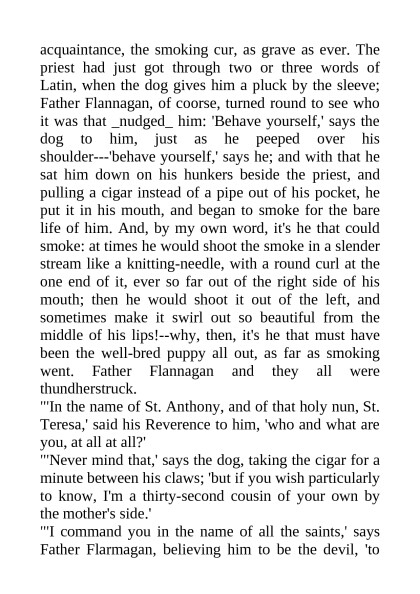 acquaintance, the smoking cur, as grave as ever. The priest had just got through two or three words of Latin, when the dog gives him a pluck by the sleeve; Father Flannagan, of coorse, turned round to see who it was that _nudged_ him: 'Behave yourself,' says the dog to him, just as he peeped over his shoulder---'behave yourself,' says he; and with that he sat him down on his hunkers beside the priest, and pulling a cigar instead of a pipe out of his pocket, he put it in his mouth, and began to smoke for the bare life of him. And, by my own word, it's he that could smoke: at times he would shoot the smoke in a slender stream like a knitting-needle, with a round curl at the one end of it, ever so far out of the right side of his mouth; then he would shoot it out of the left, and sometimes make it swirl out so beautiful from the middle of his lips!--why, then, it's he that must have been the well-bred puppy all out, as far as smoking went. Father Flannagan and they all were thundherstruck.
"'In the name of St. Anthony, and of that holy nun, St. Teresa,' said his Reverence to him, 'who and what are you, at all at all?'
"'Never mind that,' says the dog, taking the cigar for a minute between his claws; 'but if you wish particularly to know, I'm a thirty-second cousin of your own by the mother's side.'
"'I command you in the name of all the saints,' says Father Flarmagan, believing him to be the devil, 'to